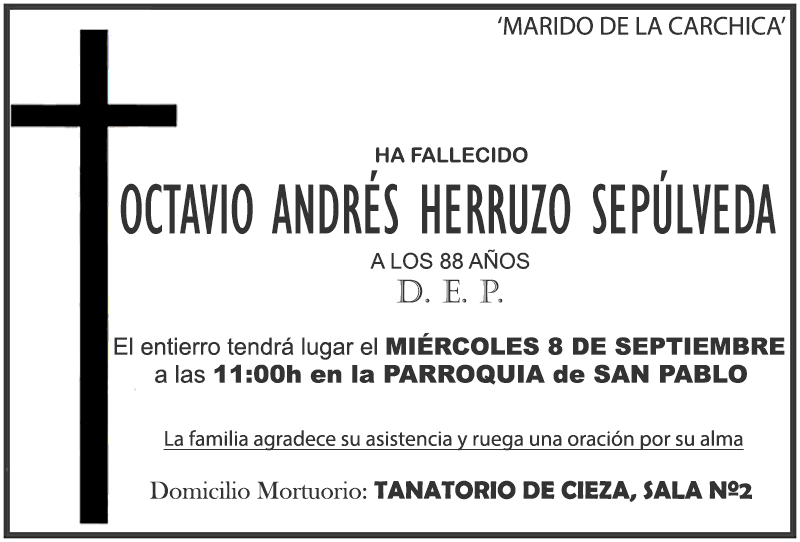 'MARIDO DE LA CARCHICA'

HA FALLECIDO

OCTAVIO ANDRÉS HERRUZO SEPÚLVEDA

A LOS 88 AÑOS

D. E. P.

El entierro tendrá lugar el MIÉRCOLES 8 DE SEPTIEMBRE a las 11:00h en la PARROQUIA de SAN PABLO

La familia agradece su asistencia y ruega una oración por su alma

Domicilio Mortuorio: TANATORIO DE CIEZA, SALA Nº2